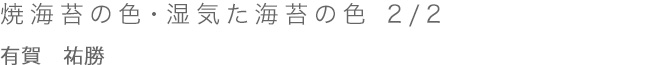 焼海苔の色・湿気た海苔の色 2/2

有賀　祐勝